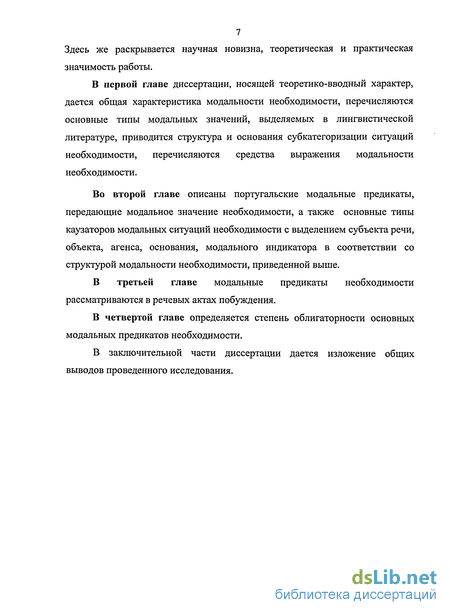 7

Здесь же раскрывается научная новизна, теоретическая и практическая значимость работы.

В первой главе диссертации, носящей теоретико-вводный характер, дается общая характеристика модальности необходимости, перечисляются основные типы модальных значений, выделяемых в лингвистической литературе, приводится структура и основания субкатегоризации ситуаций необходимости, перечисляются средства выражения модальности необходимости.

Во второй главе описаны португальские модальные предикаты, передающие модальное значение необходимости, а также основные типы каузаторов модальных ситуаций необходимости с выделением субъекта речи, объекта, агенса, основания, модального индикатора в соответствии со структурой модальности необходимости, приведенной выше.

В третьей главе модальные предикаты необходимости рассматриваются в речевых актах побуждения.

В четвертой главе определяется степень облигаторности основных модальных предикатов необходимости.

В заключительной части диссертации дается изложение общих выводов проведенного исследования.

dsLib.net
библиотека диссертаций